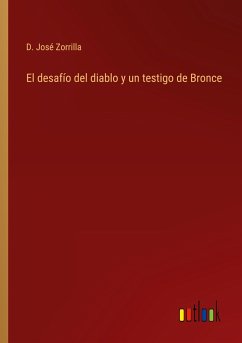 D. José Zorrilla

El desafío del diablo y un testigo de Bronce

outlook